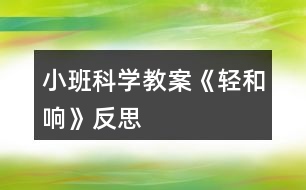 小班科学教案《轻和响》反思